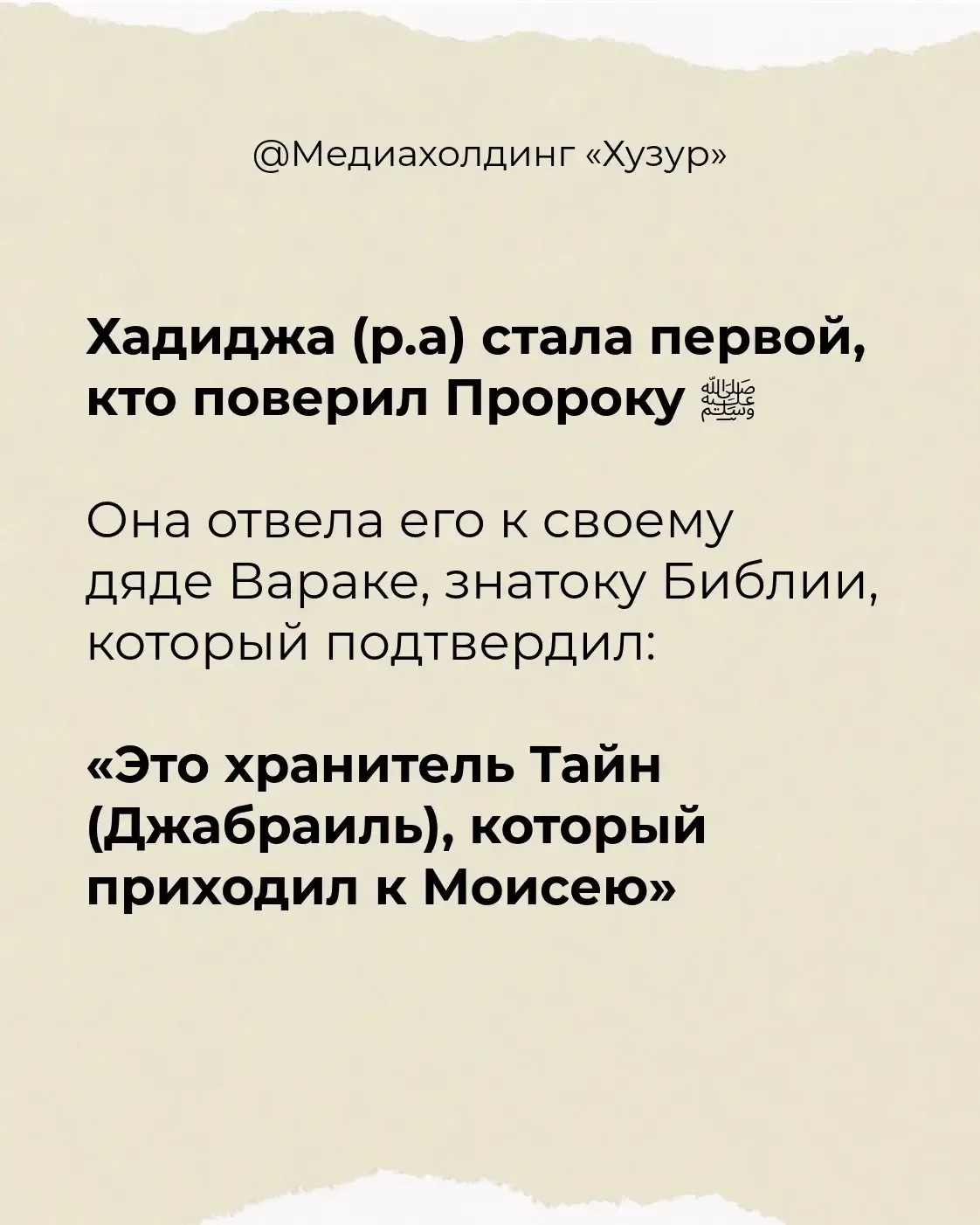 @Медиахолдинг «Хузур»

Хадиджа (р.а) стала первой, кто поверил Пророку ﷺ

Она отвела его к своему дяде Вараке, знатоку Библии, который подтвердил:

«Это хранитель Тайн (Джабраиль), который приходил к Моисею»